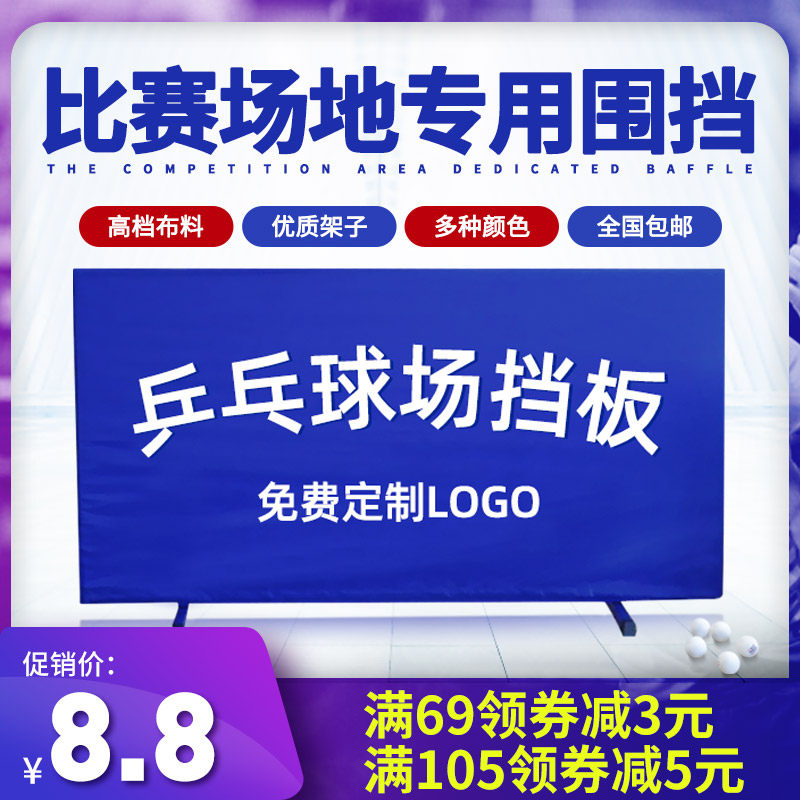 比赛场地专用围挡
THE COMPETITION AREA DEDICATED BAFFLE

高档布料 优质架子 多种颜色 全国包邮

乒乓球场挡板
免费定制LOGO

促销价:
¥8.8

满69领券减3元
满105领券减5元